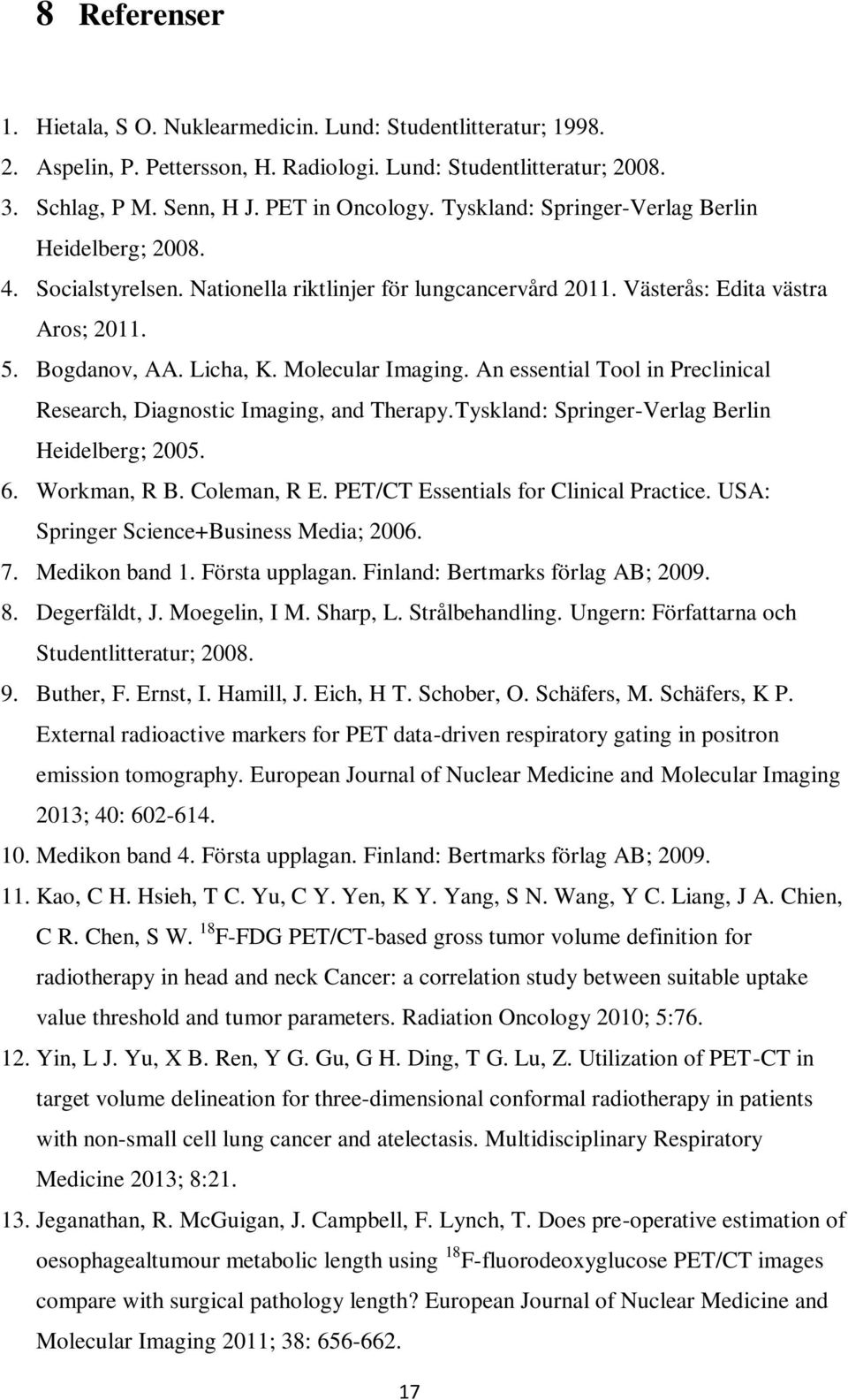 8 Referenser

1. Hietala, S O. Nuklearmedicin. Lund: Studentlitteratur; 1998.
2. Aspelin, P. Pettersson, H. Radiologi. Lund: Studentlitteratur; 2008.
3. Schlag, P M. Senn, H J. PET in Oncology. Tyskland: Springer-Verlag Berlin Heidelberg; 2008.
4. Socialstyrelsen. Nationella riktlinjer för lungcancervård 2011. Västerås: Edita västra Aros; 2011.
5. Bogdanov, AA. Licha, K. Molecular Imaging. An essential Tool in Preclinical Research, Diagnostic Imaging, and Therapy.Tyskland: Springer-Verlag Berlin Heidelberg; 2005.
6. Workman, R B. Coleman, R E. PET/CT Essentials for Clinical Practice. USA: Springer Science+Business Media; 2006.
7. Medikon band 1. Första upplagan. Finland: Bertmarks förlag AB; 2009.
8. Degerfäldt, J. Moegelin, I M. Sharp, L. Strålbehandling. Ungern: Författarna och Studentlitteratur; 2008.
9. Buther, F. Ernst, I. Hamill, J. Eich, H T. Schober, O. Schäfers, M. Schäfers, K P. External radioactive markers for PET data-driven respiratory gating in positron emission tomography. European Journal of Nuclear Medicine and Molecular Imaging 2013; 40: 602-614.
10. Medikon band 4. Första upplagan. Finland: Bertmarks förlag AB; 2009.
11. Kao, C H. Hsieh, T C. Yu, C Y. Yen, K Y. Yang, S N. Wang, Y C. Liang, J A. Chien, C R. Chen, S W. $^{18}$F-FDG PET/CT-based gross tumor volume definition for radiotherapy in head and neck Cancer: a correlation study between suitable uptake value threshold and tumor parameters. Radiation Oncology 2010; 5:76.
12. Yin, L J. Yu, X B. Ren, Y G. Gu, G H. Ding, T G. Lu, Z. Utilization of PET-CT in target volume delineation for three-dimensional conformal radiotherapy in patients with non-small cell lung cancer and atelectasis. Multidisciplinary Respiratory Medicine 2013; 8:21.
13. Jeganathan, R. McGuigan, J. Campbell, F. Lynch, T. Does pre-operative estimation of oesophagealtumour metabolic length using $^{18}$F-fluorodeoxyglucose PET/CT images compare with surgical pathology length? European Journal of Nuclear Medicine and Molecular Imaging 2011; 38: 656-662.

17